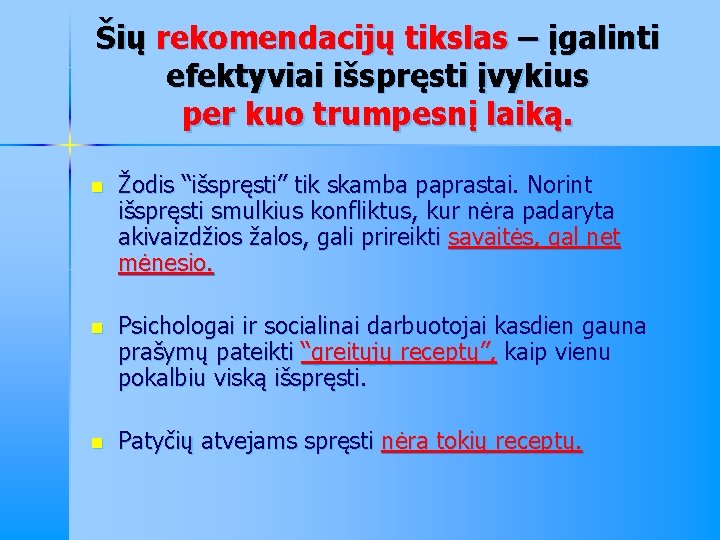 Šių rekomendacijų tikslas – įgalinti efektyviai išspręsti įvykius per kuo trumpesnį laiką.

Žodis “išspręsti” tik skamba paprastai. Norint išspręsti smulkius konfliktus, kur nėra padaryta akivaizdžios žalos, gali prireikti savaitės, gal net mėnesio.

Psichologai ir socialinai darbuotojai kasdien gauna prašymų pateikti “greitųjų receptų”, kaip vienu pokalbiu viską išspręsti.

Patyčių atvejams spręsti nėra tokių receptų.